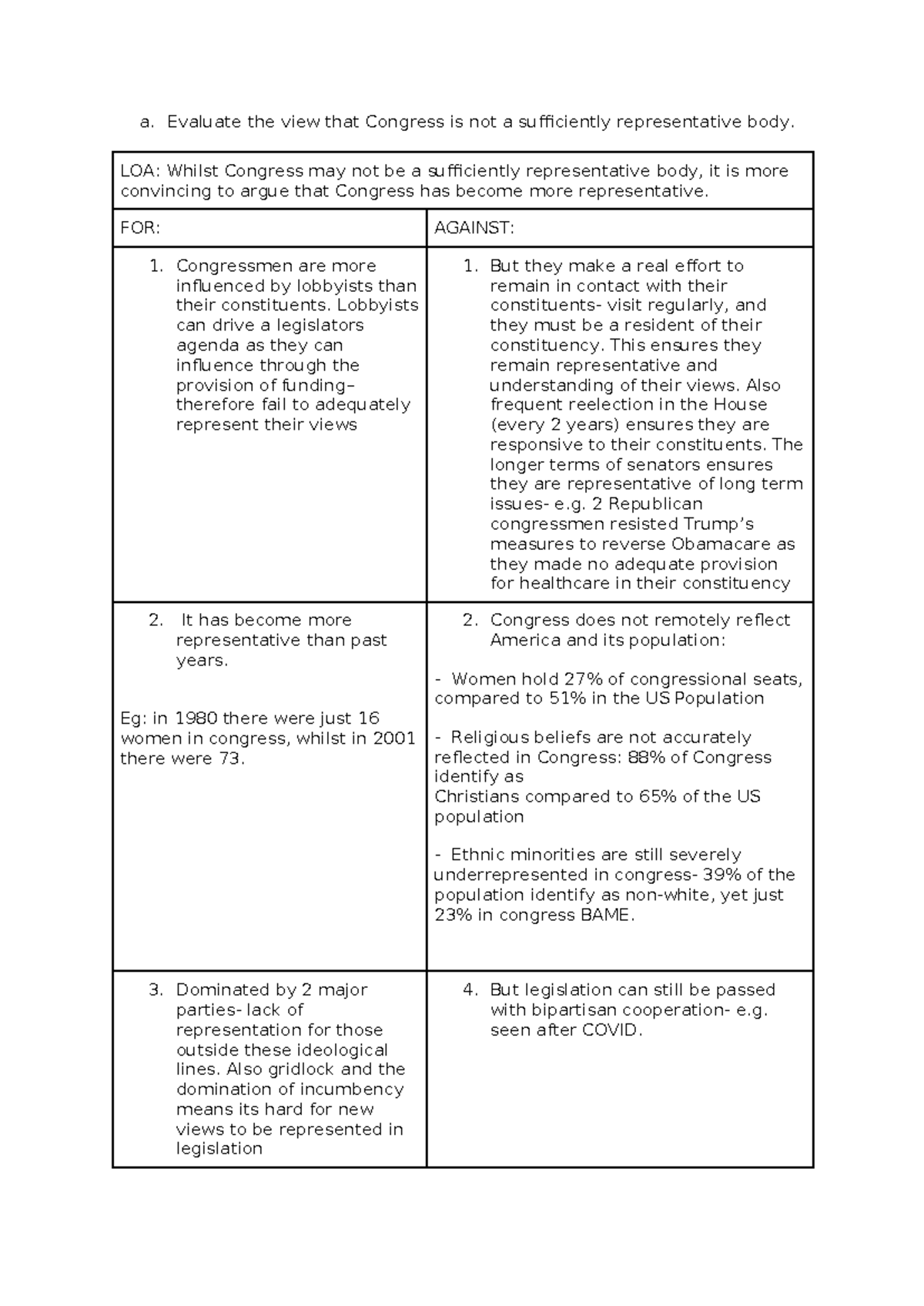 a. Evaluate the view that Congress is not a sufficiently representative body.

| LOA: Whilst Congress may not be a sufficiently representative body, it is more convincing to argue that Congress has become more representative. | |
|---|---|
| FOR: | AGAINST: |
| 1. Congressmen are more influenced by lobbyists than their constituents. Lobbyists can drive a legislators agenda as they can influence through the provision of funding– therefore fail to adequately represent their views | 1. But they make a real effort to remain in contact with their constituents- visit regularly, and they must be a resident of their constituency. This ensures they remain representative and understanding of their views. Also frequent reelection in the House (every 2 years) ensures they are responsive to their constituents. The longer terms of senators ensures they are representative of long term issues- e.g. 2 Republican congressmen resisted Trump's measures to reverse Obamacare as they made no adequate provision for healthcare in their constituency |
| 2. It has become more representative than past years. Eg: in 1980 there were just 16 women in congress, whilst in 2001 there were 73. | 2. Congress does not remotely reflect America and its population: - Women hold 27% of congressional seats, compared to 51% in the US Population - Religious beliefs are not accurately reflected in Congress: 88% of Congress identify as Christians compared to 65% of the US population - Ethnic minorities are still severely underrepresented in congress- 39% of the population identify as non-white, yet just 23% in congress BAME. |
| 3. Dominated by 2 major parties- lack of representation for those outside these ideological lines. Also gridlock and the domination of incumbency means its hard for new views to be represented in legislation | 4. But legislation can still be passed with bipartisan cooperation- e.g. seen after COVID. |